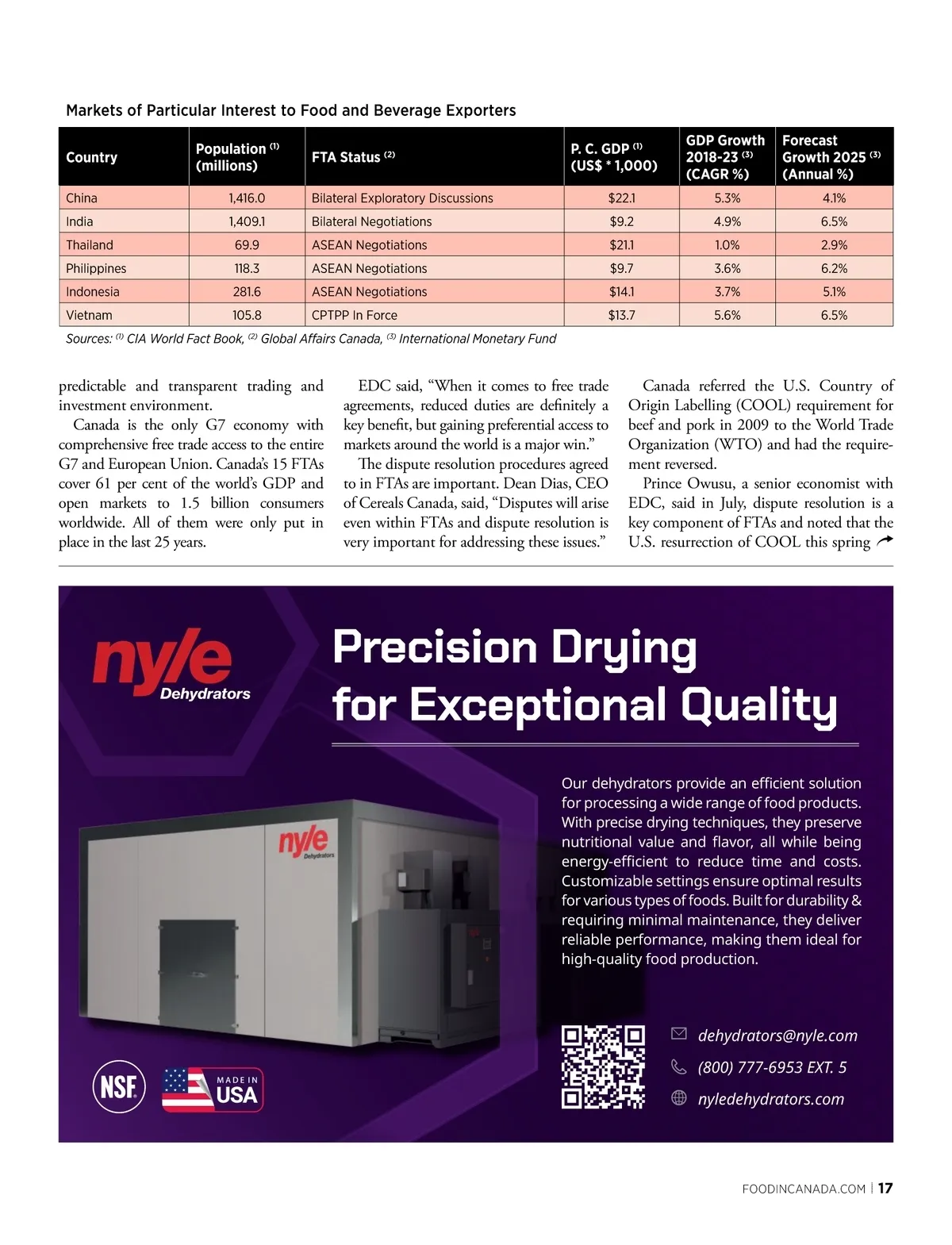 Markets of Particular Interest to Food and Beverage Exporters

| Country | Population $^{(1)}$ (millions) | FTA Status $^{(2)}$ | P. C. GDP $^{(1)}$ (US$ * 1,000) | GDP Growth 2018-23 $^{(3)}$ (CAGR %) | Forecast Growth 2025 $^{(3)}$ (Annual %) |
|---|---|---|---|---|---|
| China | 1,416.0 | Bilateral Exploratory Discussions | $22.1 | 5.3% | 4.1% |
| India | 1,409.1 | Bilateral Negotiations | $9.2 | 4.9% | 6.5% |
| Thailand | 69.9 | ASEAN Negotiations | $21.1 | 1.0% | 2.9% |
| Philippines | 118.3 | ASEAN Negotiations | $9.7 | 3.6% | 6.2% |
| Indonesia | 281.6 | ASEAN Negotiations | $14.1 | 3.7% | 5.1% |
| Vietnam | 105.8 | CPTPP In Force | $13.7 | 5.6% | 6.5% |

Sources: $^{(1)}$ CIA World Fact Book, $^{(2)}$ Global Affairs Canada, $^{(3)}$ International Monetary Fund

predictable and transparent trading and investment environment.

Canada is the only G7 economy with comprehensive free trade access to the entire G7 and European Union. Canada's 15 FTAs cover 61 per cent of the world's GDP and open markets to 1.5 billion consumers worldwide. All of them were only put in place in the last 25 years.

EDC said, "When it comes to free trade agreements, reduced duties are definitely a key benefit, but gaining preferential access to markets around the world is a major win."

The dispute resolution procedures agreed to in FTAs are important. Dean Dias, CEO of Cereals Canada, said, "Disputes will arise even within FTAs and dispute resolution is very important for addressing these issues."

Canada referred the U.S. Country of Origin Labelling (COOL) requirement for beef and pork in 2009 to the World Trade Organization (WTO) and had the requirement reversed.

Prince Owusu, a senior economist with EDC, said in July, dispute resolution is a key component of FTAs and noted that the U.S. resurrection of COOL this spring

nyle Dehydrators

Precision Drying for Exceptional Quality

Our dehydrators provide an efficient solution for processing a wide range of food products. With precise drying techniques, they preserve nutritional value and flavor, all while being energy-efficient to reduce time and costs. Customizable settings ensure optimal results for various types of foods. Built for durability & requiring minimal maintenance, they deliver reliable performance, making them ideal for high-quality food production.

nyle Dehydrators

NSF

MADE IN USA

dehydrators@nyle.com
(800) 777-6953 EXT. 5
nyledehydrators.com

FOODINCANADA.COM | 17